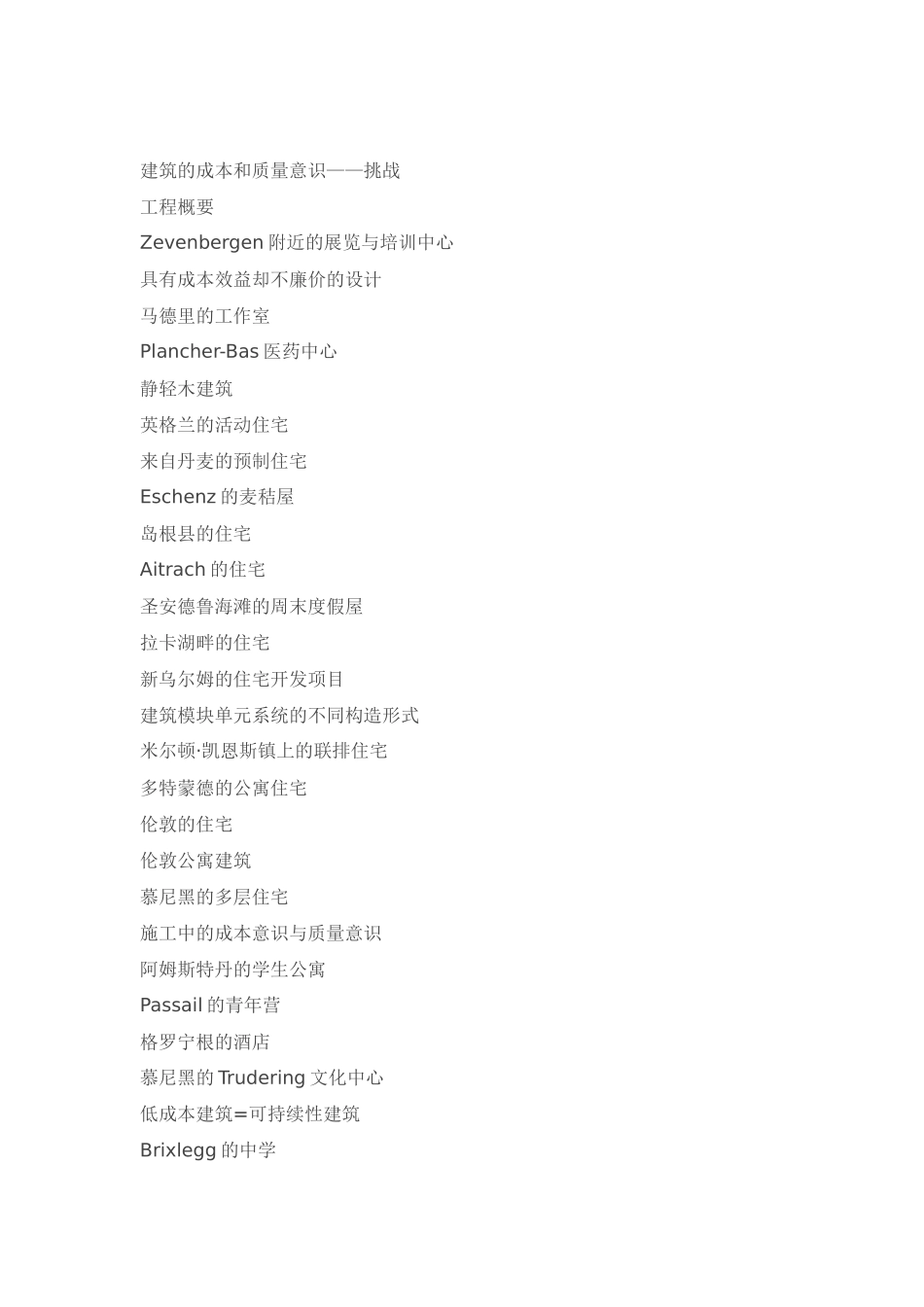 建筑的成本和质量意识——挑战

工程概要

Zevenbergen 附近的展览与培训中心

具有成本效益却不廉价的设计

马德里的工作室

Plancher-Bas 医药中心

静轻木建筑

英格兰的活动住宅

来自丹麦的预制住宅

Eschenz 的麦秸屋

岛根县的住宅

Aitrach 的住宅

圣安德鲁海滩的周末度假屋

拉卡湖畔的住宅

新乌尔姆的住宅开发项目

建筑模块单元系统的不同构造形式

米尔顿·凯恩斯镇上的联排住宅

多特蒙德的公寓住宅

伦敦的住宅

伦敦公寓建筑

慕尼黑的多层住宅

施工中的成本意识与质量意识

阿姆斯特丹的学生公寓

Passail 的青年营

格罗宁根的酒店

慕尼黑的 Trudering 文化中心

低成本建筑=可持续性建筑

Brixlegg 的中学